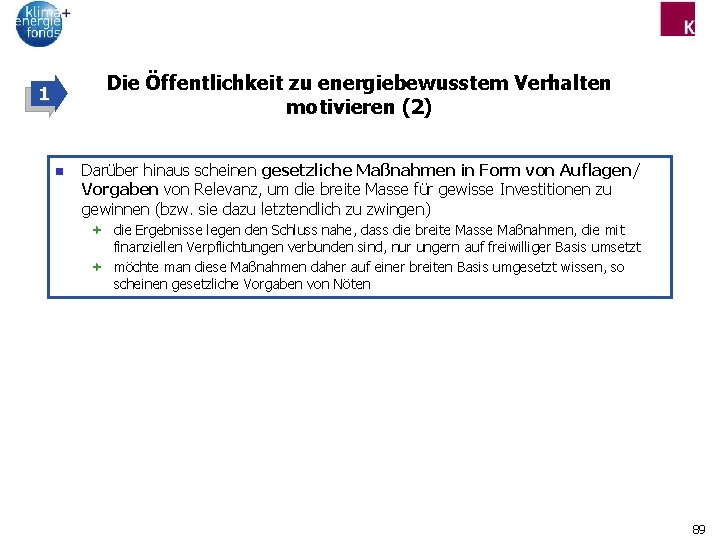 klima+ energie fonds

K

1

Die Öffentlichkeit zu energiebewusstem Verhalten motivieren (2)

Darüber hinaus scheinen gesetzliche Maßnahmen in Form von Auflagen/ Vorgaben von Relevanz, um die breite Masse für gewisse Investitionen zu gewinnen (bzw. sie dazu letztendlich zu zwingen)

+ die Ergebnisse legen den Schluss nahe, dass die breite Masse Maßnahmen, die mit finanziellen Verpflichtungen verbunden sind, nur ungern auf freiwilliger Basis umsetzt

+ möchte man diese Maßnahmen daher auf einer breiten Basis umgesetzt wissen, so scheinen gesetzliche Vorgaben von Nöten

89